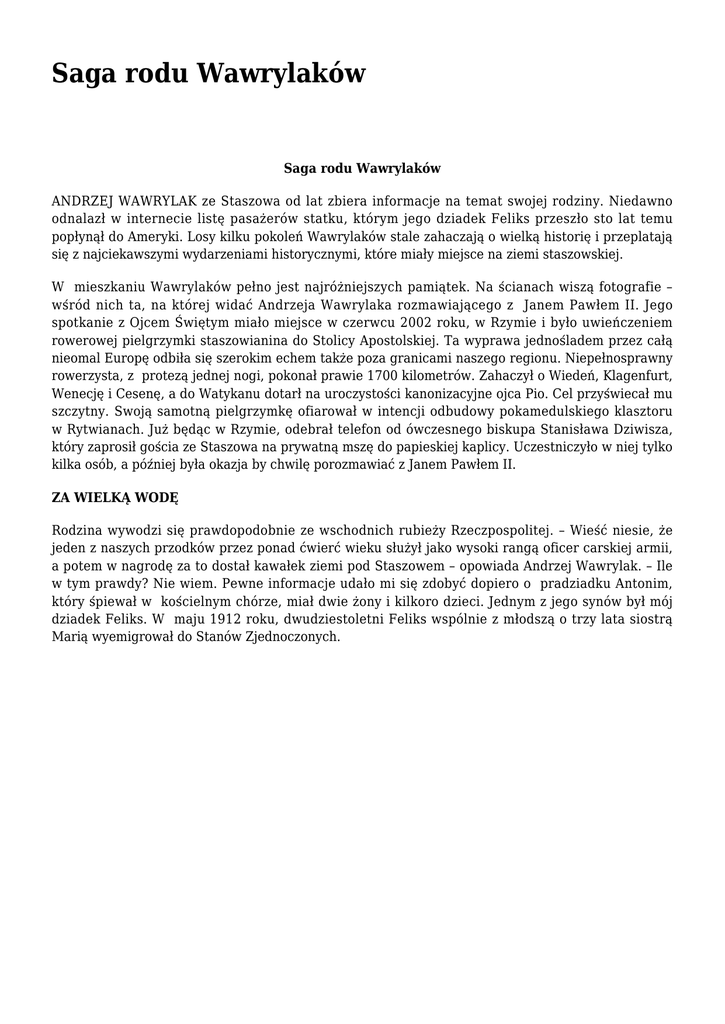 Saga rodu Wawrylaków

Saga rodu Wawrylaków

ANDRZEJ WAWRYLAK ze Staszowa od lat zbiera informacje na temat swojej rodziny. Niedawno odnalazł w internecie listę pasażerów statku, którym jego dziadek Feliks przeszło sto lat temu popłynął do Ameryki. Losy kilku pokoleń Wawrylaków stale zahaczają o wielką historię i przeplatają się z najciekawszymi wydarzeniami historycznymi, które miały miejsce na ziemi staszowskiej.

W mieszkaniu Wawrylaków pełno jest najróżniejszych pamiątek. Na ścianach wiszą fotografie – wśród nich ta, na której widać Andrzeja Wawrylaka rozmawiającego z Janem Pawłem II. Jego spotkanie z Ojcem Świętym miało miejsce w czerwcu 2002 roku, w Rzymie i było uwieńczeniem rowerowej pielgrzymki staszowianina do Stolicy Apostolskiej. Ta wyprawa jednośladem przez całą nieomal Europę odbiła się szerokim echem także poza granicami naszego regionu. Niepełnosprawny rowerzysta, z protezą jednej nogi, pokonał prawie 1700 kilometrów. Zahaczył o Wiedeń, Klagenfurt, Wenecję i Cesenę, a do Watykanu dotarł na uroczystości kanonizacyjne ojca Pio. Cel przyświecał mu szczytny. Swoją samotną pielgrzymkę ofiarował w intencji odbudowy pokamedulskiego klasztoru w Rytwianach. Już będąc w Rzymie, odebrał telefon od ówczesnego biskupa Stanisława Dziwisza, który zaprosił gościa ze Staszowa na prywatną mszę do papieskiej kaplicy. Uczestniczyło w niej tylko kilka osób, a później była okazja by chwilę porozmawiać z Janem Pawłem II.

ZA WIELKĄ WODĘ

Rodzina wywodzi się prawdopodobnie ze wschodnich rubieży Rzeczpospolitej. – Wieść niesie, że jeden z naszych przodków przez ponad ćwierć wieku służył jako wysoki rangą oficer carskiej armii, a potem w nagrodę za to dostał kawałek ziemi pod Staszowem – opowiada Andrzej Wawrylak. – Ile w tym prawdy? Nie wiem. Pewne informacje udało mi się zdobyć dopiero o pradziadku Antonim, który śpiewał w kościelnym chórze, miał dwie żony i kilkoro dzieci. Jednym z jego synów był mój dziadek Feliks. W maju 1912 roku, dwudziestoletni Feliks wspólnie z młodszą o trzy lata siostrą Marią wyemigrował do Stanów Zjednoczonych.